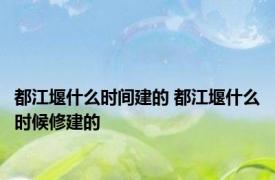 都江堰什么时间建的 都江堰什么时候修建的